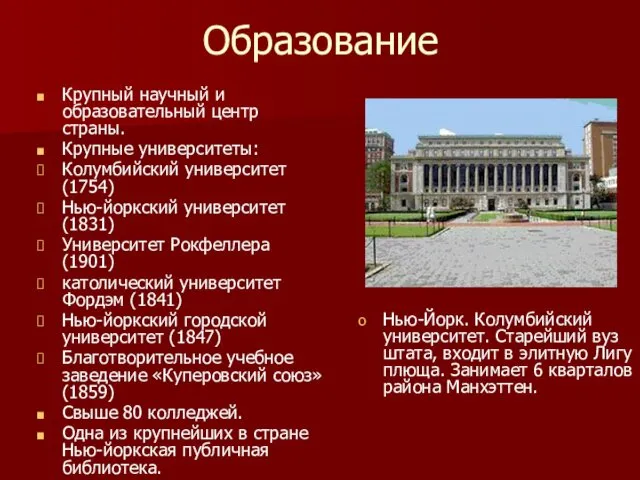 Образование

Крупный научный и образовательный центр страны.

Крупные университеты:

Колумбийский университет (1754)

Нью-йоркский университет (1831)

Университет Рокфеллера (1901)

католический университет Фордэм (1841)

Нью-йоркский городской университет (1847)

Благотворительное учебное заведение «Куперовский союз» (1859)

Свыше 80 колледжей.

Одна из крупнейших в стране Нью-йоркская публичная библиотека.

Нью-Йорк. Колумбийский университет. Старейший вуз штата, входит в элитную Лигу плюща. Занимает 6 кварталов района Манхэттен.